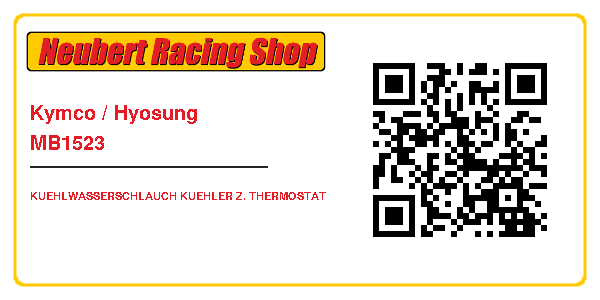 Neubert Racing Shop

Kymco / Hyosung
MB1523

KUEHLWASSERSCHLAUCH KUEHLER Z. THERMOSTAT